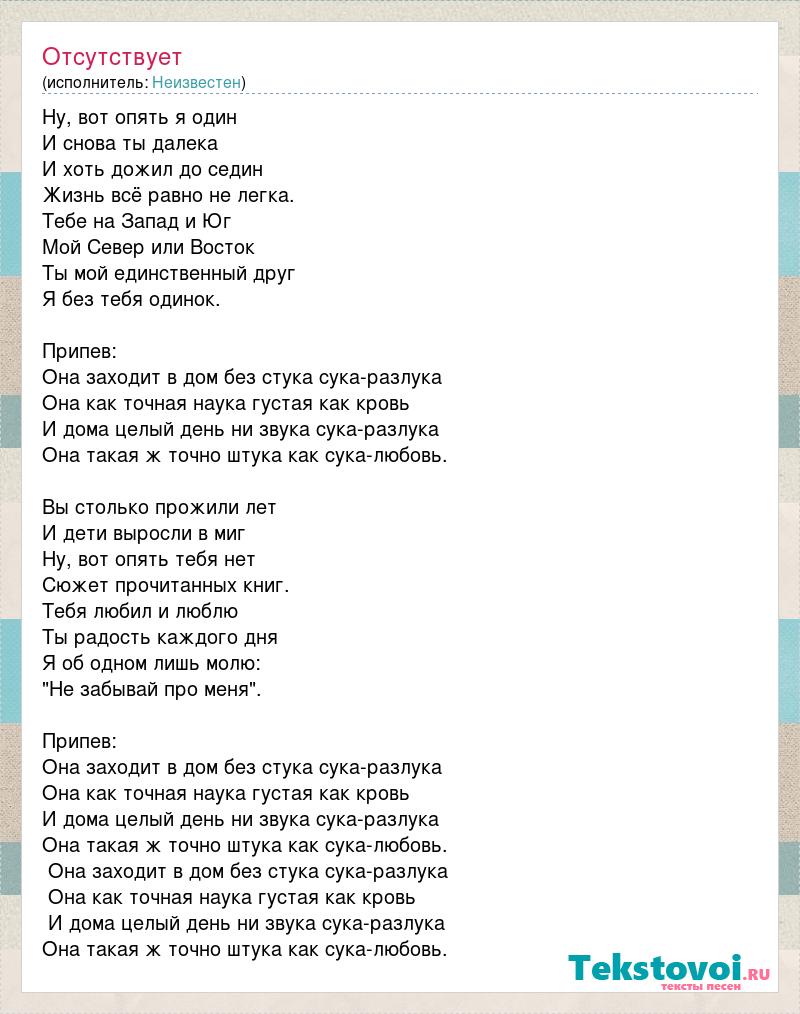 Отсутствует
(исполнитель: Неизвестен)

Ну, вот опять я один
И снова ты далека
И хоть дожил до седин
Жизнь всё равно не легка.
Тебе на Запад и Юг
Мой Север или Восток
Ты мой единственный друг
Я без тебя одинок.

Припев:
Она заходит в дом без стука сука-разлука
Она как точная наука густая как кровь
И дома целый день ни звука сука-разлука
Она такая ж точно штука как сука-любовь.

Вы столько прожили лет
И дети выросли в миг
Ну, вот опять тебя нет
Сюжет прочитанных книг.
Тебя любил и люблю
Ты радость каждого дня
Я об одном лишь молю:
"Не забывай про меня".

Припев:
Она заходит в дом без стука сука-разлука
Она как точная наука густая как кровь
И дома целый день ни звука сука-разлука
Она такая ж точно штука как сука-любовь.
Она заходит в дом без стука сука-разлука
Она как точная наука густая как кровь
И дома целый день ни звука сука-разлука
Она такая ж точно штука как сука-любовь.

Tekstovoi.ru
тексты песен